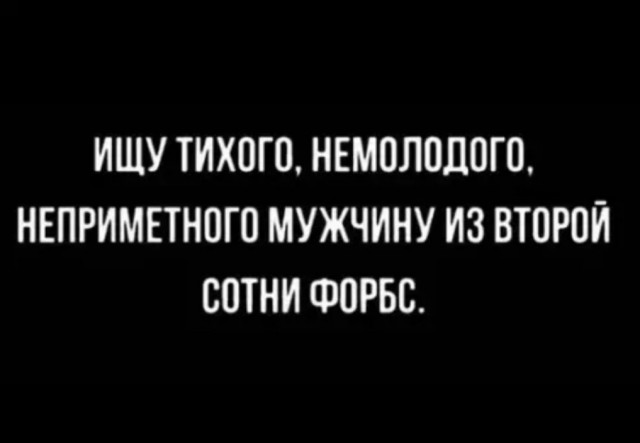 ИЩУ ТИХОГО, НЕМОЛОДОГО, НЕПРИМЕТНОГО МУЖЧИНУ ИЗ ВТОРОЙ СОТНИ ФОРБС.